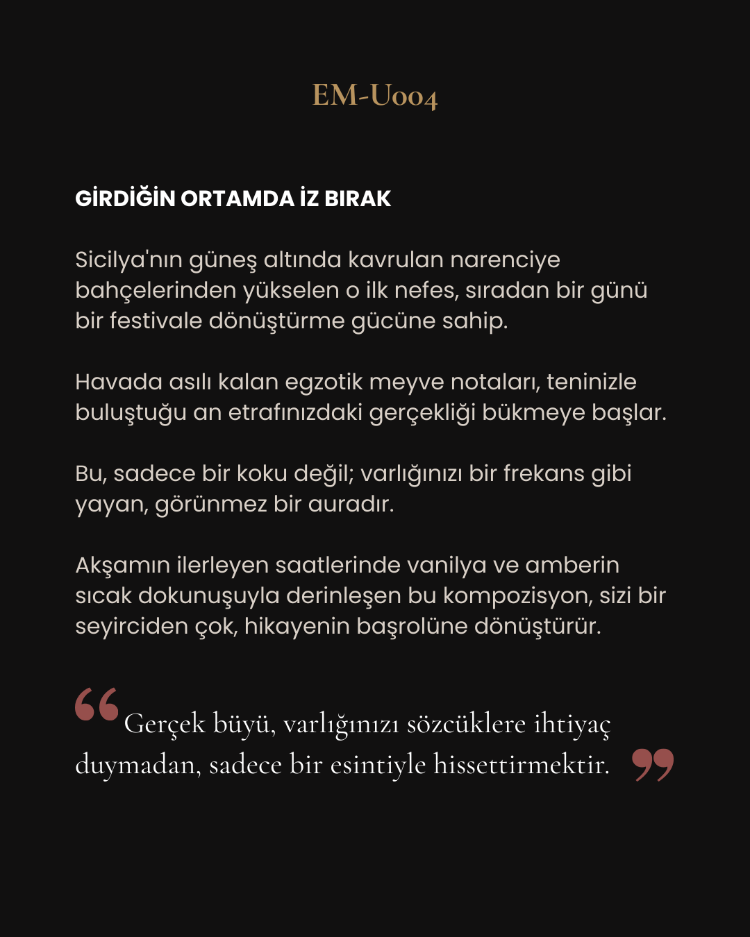 EM-U004

GİRDİĞİN ORTAMDA İZ BIRAK

Sicilya'nın güneş altında kavrulan narenciye bahçelerinden yükselen o ilk nefes, sıradan bir günü bir festivale dönüştürme gücüne sahip.

Havada asılı kalan egzotik meyve notaları, teninizle buluştuğu an etrafınızdaki gerçekliği bükmeye başlar.

Bu, sadece bir koku değil; varlığınızı bir frekans gibi yayan, görünmez bir auradır.

Akşamın ilerleyen saatlerinde vanilya ve amberin sıcak dokunuşuyla derinleşen bu kompozisyon, sizi bir seyirciden çok, hikayenin başrolüne dönüştürür.

"Gerçek büyü, varlığınızı sözcüklere ihtiyaç duymadan, sadece bir esintiyle hissettirmektir."